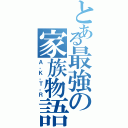 とある最強の家族物語
A・K・T・R